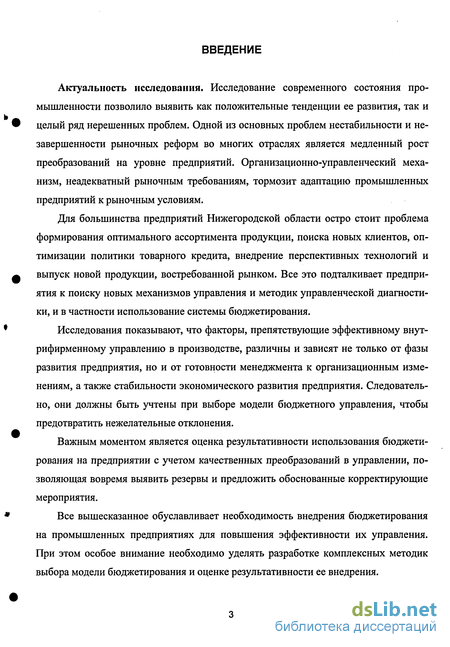 ВВЕДЕНИЕ

Актуальность исследования. Исследование современного состояния промышленности позволило выявить как положительные тенденции ее развития, так и целый ряд нерешенных проблем. Одной из основных проблем нестабильности и незавершенности рыночных реформ во многих отраслях является медленный рост преобразований на уровне предприятий. Организационно-управленческий механизм, неадекватный рыночным требованиям, тормозит адаптацию промышленных предприятий к рыночным условиям.

Для большинства предприятий Нижегородской области остро стоит проблема формирования оптимального ассортимента продукции, поиска новых клиентов, оптимизации политики товарного кредита, внедрение перспективных технологий и выпуск новой продукции, востребованной рынком. Все это подталкивает предприятия к поиску новых механизмов управления и методик управленческой диагностики, и в частности использование системы бюджетирования.

Исследования показывают, что факторы, препятствующие эффективному внутрифирменному управлению в производстве, различны и зависят не только от фазы развития предприятия, но и от готовности менеджмента к организационным изменениям, а также стабильности экономического развития предприятия. Следовательно, они должны быть учтены при выборе модели бюджетного управления, чтобы предотвратить нежелательные отклонения.

Важным моментом является оценка результативности использования бюджетирования на предприятии с учетом качественных преобразований в управлении, позволяющая вовремя выявить резервы и предложить обоснованные корректирующие мероприятия.

Все вышесказанное обуславливает необходимость внедрения бюджетирования на промышленных предприятиях для повышения эффективности их управления. При этом особое внимание необходимо уделять разработке комплексных методик выбора модели бюджетирования и оценке результативности ее внедрения.

3

dsLib.net
библиотека диссертаций